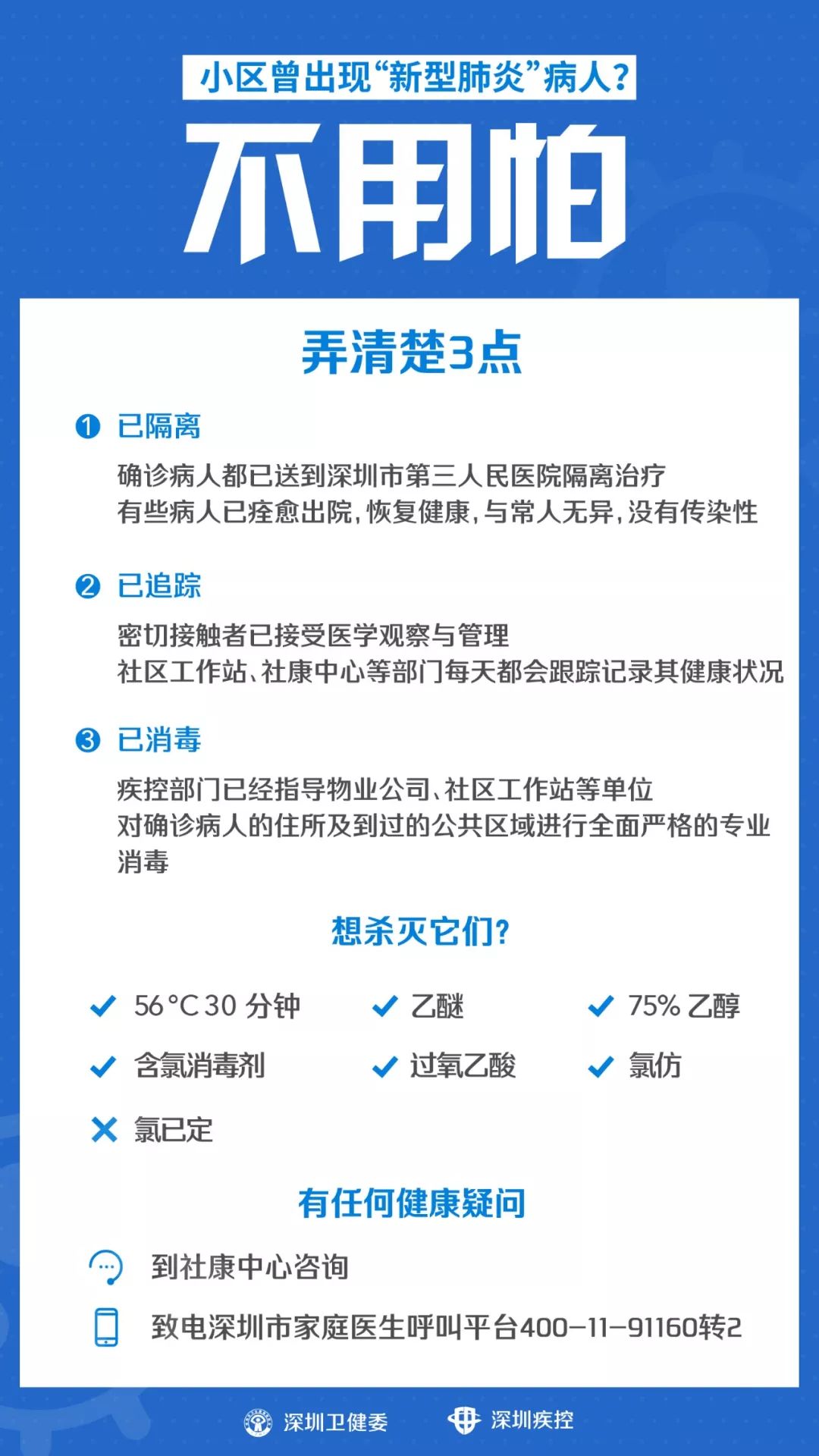 小区曾出现“新型肺炎”病人？

不用怕

弄清楚3点

❶ 已隔离

确诊病人都已送到深圳市第三人民医院隔离治疗
有些病人已痊愈出院，恢复健康，与常人无异，没有传染性

❷ 已追踪

密切接触者已接受医学观察与管理
社区工作站、社康中心等部门每天都会跟踪记录其健康状况

❸ 已消毒

疾控部门已经指导物业公司、社区工作站等单位
对确诊病人的住所及到过的公共区域进行全面严格的专业消毒

想杀灭它们？

✓ 56°C 30 分钟
✓ 乙醚
✓ 75% 乙醇
✓ 含氯消毒剂
✓ 过氧乙酸
✓ 氯仿
✕ 氯已定

有任何健康疑问

到社康中心咨询

致电深圳市家庭医生呼叫平台400-11-91160转2

深圳卫健委
深圳疾控